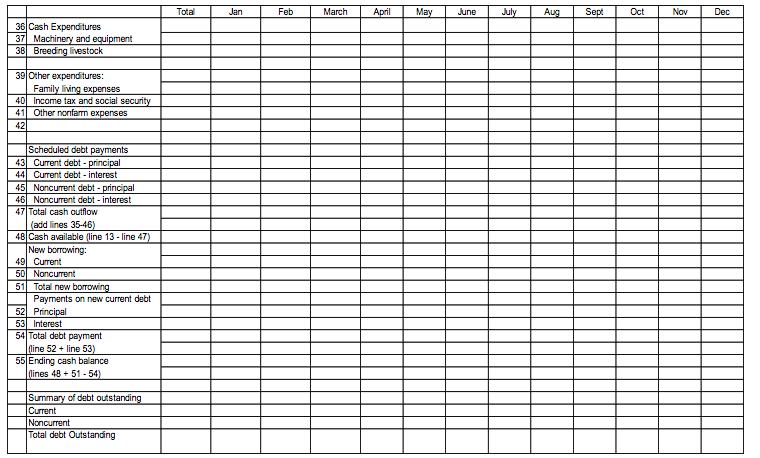 | | | Total | Jan | Feb | March | April | May | June | July | Aug | Sept | Oct | Nov | Dec |
|---|---|---|---|---|---|---|---|---|---|---|---|---|---|---|
| 36 | Cash Expenditures | | | | | | | | | | | | | |
| 37 | Machinery and equipment | | | | | | | | | | | | | |
| 38 | Breeding livestock | | | | | | | | | | | | | |
| | | | | | | | | | | | | | | |
| 39 | Other expenditures: | | | | | | | | | | | | | |
| | Family living expenses | | | | | | | | | | | | | |
| 40 | Income tax and social security | | | | | | | | | | | | | |
| 41 | Other nonfarm expenses | | | | | | | | | | | | | |
| 42 | | | | | | | | | | | | | | |
| | | | | | | | | | | | | | | |
| | Scheduled debt payments | | | | | | | | | | | | | |
| 43 | Current debt - principal | | | | | | | | | | | | | |
| 44 | Current debt - interest | | | | | | | | | | | | | |
| 45 | Noncurrent debt - principal | | | | | | | | | | | | | |
| 46 | Noncurrent debt - interest | | | | | | | | | | | | | |
| 47 | Total cash outflow (add lines 35-46) | | | | | | | | | | | | | |
| 48 | Cash available (line 13 - line 47) | | | | | | | | | | | | | |
| | New borrowing: | | | | | | | | | | | | | |
| 49 | Current | | | | | | | | | | | | | |
| 50 | Noncurrent | | | | | | | | | | | | | |
| 51 | Total new borrowing | | | | | | | | | | | | | |
| | Payments on new current debt | | | | | | | | | | | | | |
| 52 | Principal | | | | | | | | | | | | | |
| 53 | Interest | | | | | | | | | | | | | |
| 54 | Total debt payment (line 52 + line 53) | | | | | | | | | | | | | |
| 55 | Ending cash balance (lines 48 + 51 - 54) | | | | | | | | | | | | | |
| | | | | | | | | | | | | | | |
| | Summary of debt outstanding | | | | | | | | | | | | | |
| | Current | | | | | | | | | | | | | |
| | Noncurrent | | | | | | | | | | | | | |
| | Total debt Outstanding | | | | | | | | | | | | | |